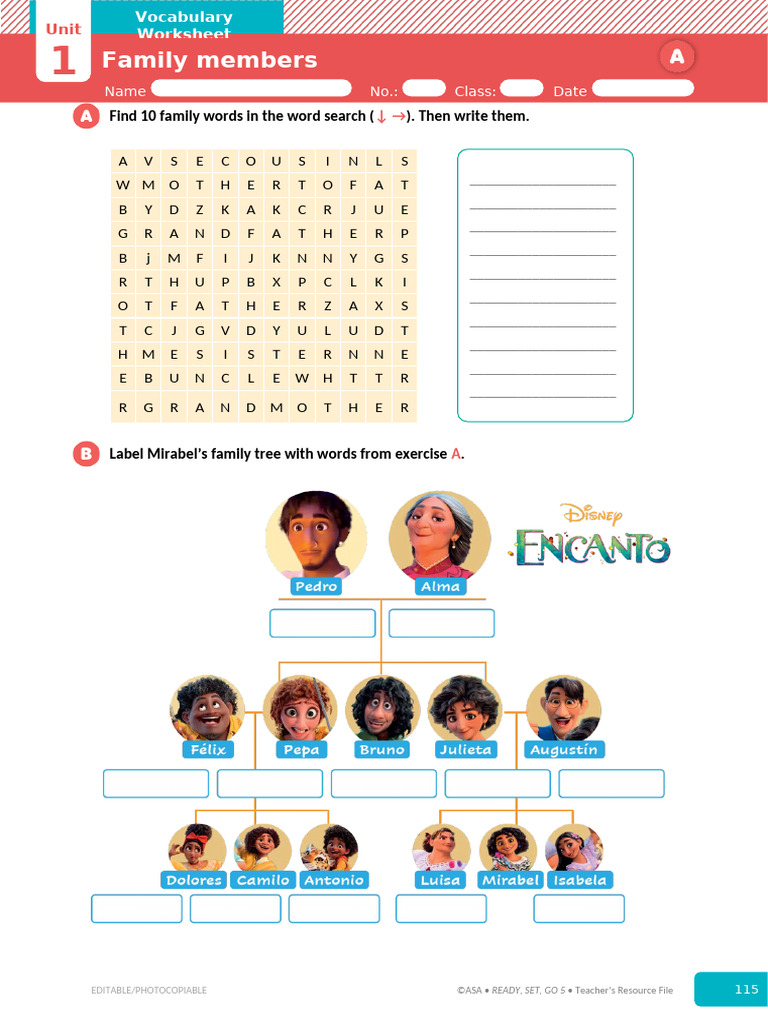 Unit 1

Vocabulary Worksheet

Family members

A

Name No.: Class: Date

A Find 10 family words in the word search (↓ →). Then write them.

| A | V | S | E | C | O | U | S | I | N | L | S |
|---|---|---|---|---|---|---|---|---|---|---|---|
| W | M | O | T | H | E | R | T | O | F | A | T |
| B | Y | D | Z | K | A | K | C | R | J | U | E |
| G | R | A | N | D | F | A | T | H | E | R | P |
| B | j | M | F | I | J | K | N | N | Y | G | S |
| R | T | H | U | P | B | X | P | C | L | K | I |
| O | T | F | A | T | H | E | R | Z | A | X | S |
| T | C | J | G | V | D | Y | U | L | U | D | T |
| H | M | E | S | I | S | T | E | R | N | N | E |
| E | B | U | N | C | L | E | W | H | T | T | R |
| R | G | R | A | N | D | M | O | T | H | E | R |

B Label Mirabel's family tree with words from exercise A.

Disney ENCANTO

Pedro

Alma

Félix

Pepa

Bruno

Julieta

Augustín

Dolores

Camilo

Antonio

Luisa

Mirabel

Isabela

EDITABLE/PHOTOCOPIABLE

©ASA • READY, SET, GO 5 • Teacher's Resource File

115